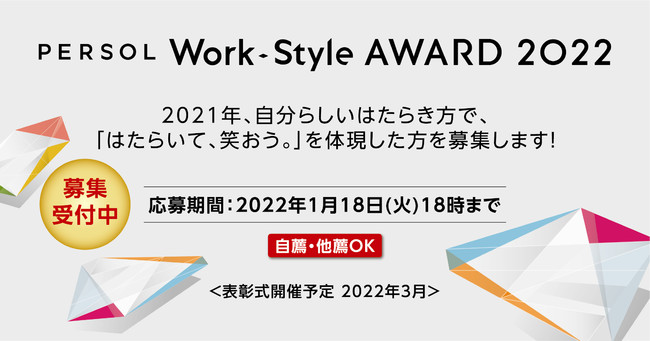 PERSOL Work-Style AWARD 2022

2021年、自分らしいはたらき方で、
「はたらいて、笑おう。」を体現した方を募集します!

募集
受付中

応募期間:2022年1月18日(火)18時まで

自薦・他薦OK

<表彰式開催予定 2022年3月>